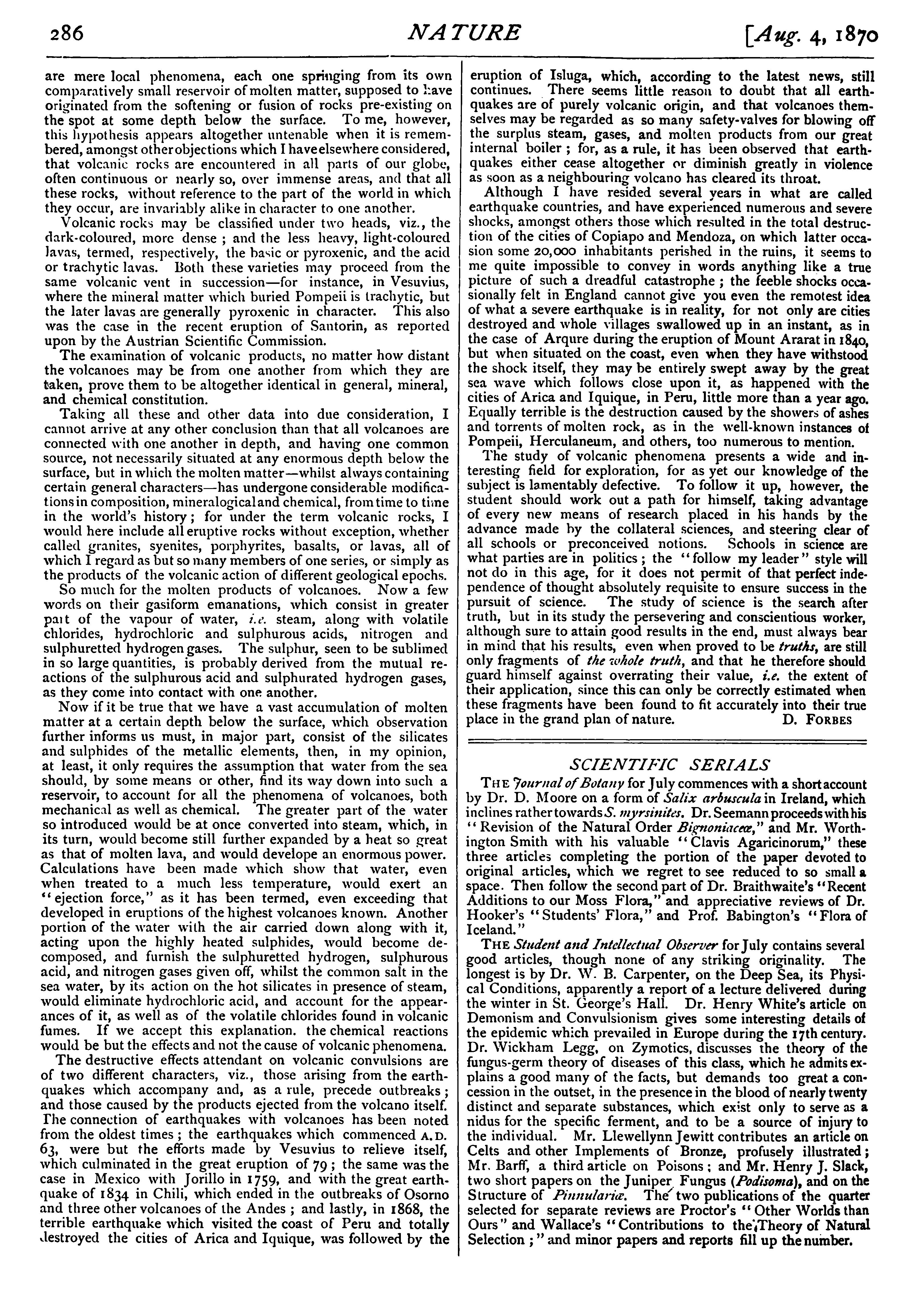 286 NATURE [Aug. 4, 1870

are mere local phenomena, each one springing from its own comparatively small reservoir of molten matter, supposed to have originated from the softening or fusion of rocks pre-existing on the spot at some depth below the surface. To me, however, this hypothesis appears altogether untenable when it is remembered, amongst other objections which I have elsewhere considered, that volcanic rocks are encountered in all parts of our globe, often continuous or nearly so, over immense areas, and that all these rocks, without reference to the part of the world in which they occur, are invariably alike in character to one another.

Volcanic rocks may be classified under two heads, viz., the dark-coloured, more dense; and the less heavy, light-coloured lavas, termed, respectively, the basic or pyroxenic, and the acid or trachytic lavas. Both these varieties may proceed from the same volcanic vent in succession—for instance, in Vesuvius, where the mineral matter which buried Pompeii is trachytic, but the later lavas are generally pyroxenic in character. This also was the case in the recent eruption of Santorin, as reported upon by the Austrian Scientific Commission.

The examination of volcanic products, no matter how distant the volcanoes may be from one another from which they are taken, prove them to be altogether identical in general, mineral, and chemical constitution.

Taking all these and other data into due consideration, I cannot arrive at any other conclusion than that all volcanoes are connected with one another in depth, and having one common source, not necessarily situated at any enormous depth below the surface, but in which the molten matter—whilst always containing certain general characters—has undergone considerable modifications in composition, mineralogical and chemical, from time to time in the world's history; for under the term volcanic rocks, I would here include all eruptive rocks without exception, whether called granites, syenites, porphyrites, basalts, or lavas, all of which I regard as but so many members of one series, or simply as the products of the volcanic action of different geological epochs.

So much for the molten products of volcanoes. Now a few words on their gasiform emanations, which consist in greater part of the vapour of water, i.e. steam, along with volatile chlorides, hydrochloric and sulphurous acids, nitrogen and sulphuretted hydrogen gases. The sulphur, seen to be sublimed in so large quantities, is probably derived from the mutual reactions of the sulphurous acid and sulphurated hydrogen gases, as they come into contact with one another.

Now if it be true that we have a vast accumulation of molten matter at a certain depth below the surface, which observation further informs us must, in major part, consist of the silicates and sulphides of the metallic elements, then, in my opinion, at least, it only requires the assumption that water from the sea should, by some means or other, find its way down into such a reservoir, to account for all the phenomena of volcanoes, both mechanical as well as chemical. The greater part of the water so introduced would be at once converted into steam, which, in its turn, would become still further expanded by a heat so great as that of molten lava, and would develope an enormous power. Calculations have been made which show that water, even when treated to a much less temperature, would exert an "ejection force," as it has been termed, even exceeding that developed in eruptions of the highest volcanoes known. Another portion of the water with the air carried down along with it, acting upon the highly heated sulphides, would become decomposed, and furnish the sulphuretted hydrogen, sulphurous acid, and nitrogen gases given off, whilst the common salt in the sea water, by its action on the hot silicates in presence of steam, would eliminate hydrochloric acid, and account for the appearances of it, as well as of the volatile chlorides found in volcanic fumes. If we accept this explanation. the chemical reactions would be but the effects and not the cause of volcanic phenomena.

The destructive effects attendant on volcanic convulsions are of two different characters, viz., those arising from the earthquakes which accompany and, as a rule, precede outbreaks; and those caused by the products ejected from the volcano itself. The connection of earthquakes with volcanoes has been noted from the oldest times; the earthquakes which commenced A.D. 63, were but the efforts made by Vesuvius to relieve itself, which culminated in the great eruption of 79; the same was the case in Mexico with Jorillo in 1759, and with the great earthquake of 1834 in Chili, which ended in the outbreaks of Osorno and three other volcanoes of the Andes; and lastly, in 1868, the terrible earthquake which visited the coast of Peru and totally destroyed the cities of Arica and Iquique, was followed by the eruption of Isluga, which, according to the latest news, still continues. There seems little reason to doubt that all earthquakes are of purely volcanic origin, and that volcanoes themselves may be regarded as so many safety-valves for blowing off the surplus steam, gases, and molten products from our great internal boiler; for, as a rule, it has been observed that earthquakes either cease altogether or diminish greatly in violence as soon as a neighbouring volcano has cleared its throat.

Although I have resided several years in what are called earthquake countries, and have experienced numerous and severe shocks, amongst others those which resulted in the total destruction of the cities of Copiapo and Mendoza, on which latter occasion some 20,000 inhabitants perished in the ruins, it seems to me quite impossible to convey in words anything like a true picture of such a dreadful catastrophe; the feeble shocks occasionally felt in England cannot give you even the remotest idea of what a severe earthquake is in reality, for not only are cities destroyed and whole villages swallowed up in an instant, as in the case of Arqure during the eruption of Mount Ararat in 1840, but when situated on the coast, even when they have withstood the shock itself, they may be entirely swept away by the great sea wave which follows close upon it, as happened with the cities of Arica and Iquique, in Peru, little more than a year ago. Equally terrible is the destruction caused by the showers of ashes and torrents of molten rock, as in the well-known instances of Pompeii, Herculaneum, and others, too numerous to mention.

The study of volcanic phenomena presents a wide and interesting field for exploration, for as yet our knowledge of the subject is lamentably defective. To follow it up, however, the student should work out a path for himself, taking advantage of every new means of research placed in his hands by the advance made by the collateral sciences, and steering clear of all schools or preconceived notions. Schools in science are what parties are in politics; the "follow my leader" style will not do in this age, for it does not permit of that perfect independence of thought absolutely requisite to ensure success in the pursuit of science. The study of science is the search after truth, but in its study the persevering and conscientious worker, although sure to attain good results in the end, must always bear in mind that his results, even when proved to be truths, are still only fragments of the whole truth, and that he therefore should guard himself against overrating their value, i.e. the extent of their application, since this can only be correctly estimated when these fragments have been found to fit accurately into their true place in the grand plan of nature. D. FORBES

SCIENTIFIC SERIALS

THE Journal of Botany for July commences with a short account by Dr. D. Moore on a form of Salix arbuscula in Ireland, which inclines rather towards S. myrsinites. Dr. Seemann proceeds with his "Revision of the Natural Order Bignoniaceæ," and Mr. Worthington Smith with his valuable "Clavis Agaricinorum," these three articles completing the portion of the paper devoted to original articles, which we regret to see reduced to so small a space. Then follow the second part of Dr. Braithwaite's "Recent Additions to our Moss Flora," and appreciative reviews of Dr. Hooker's "Students' Flora," and Prof. Babington's "Flora of Iceland."

THE Student and Intellectual Observer for July contains several good articles, though none of any striking originality. The longest is by Dr. W. B. Carpenter, on the Deep Sea, its Physical Conditions, apparently a report of a lecture delivered during the winter in St. George's Hall. Dr. Henry White's article on Demonism and Convulsionism gives some interesting details of the epidemic which prevailed in Europe during the 17th century. Dr. Wickham Legg, on Zymotics, discusses the theory of the fungus-germ theory of diseases of this class, which he admits explains a good many of the facts, but demands too great a concession in the outset, in the presence in the blood of nearly twenty distinct and separate substances, which exist only to serve as a nidus for the specific ferment, and to be a source of injury to the individual. Mr. Llewellynn Jewitt contributes an article on Celts and other Implements of Bronze, profusely illustrated; Mr. Barff, a third article on Poisons; and Mr. Henry J. Slack, two short papers on the Juniper Fungus (Podisoma), and on the Structure of Pinnulariæ. The two publications of the quarter selected for separate reviews are Proctor's "Other Worlds than Ours" and Wallace's "Contributions to the Theory of Natural Selection;" and minor papers and reports fill up the number.